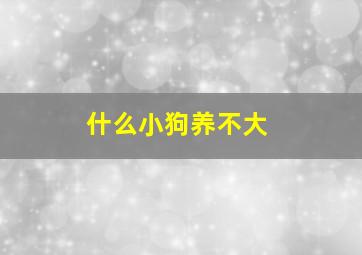 什么小狗养不大